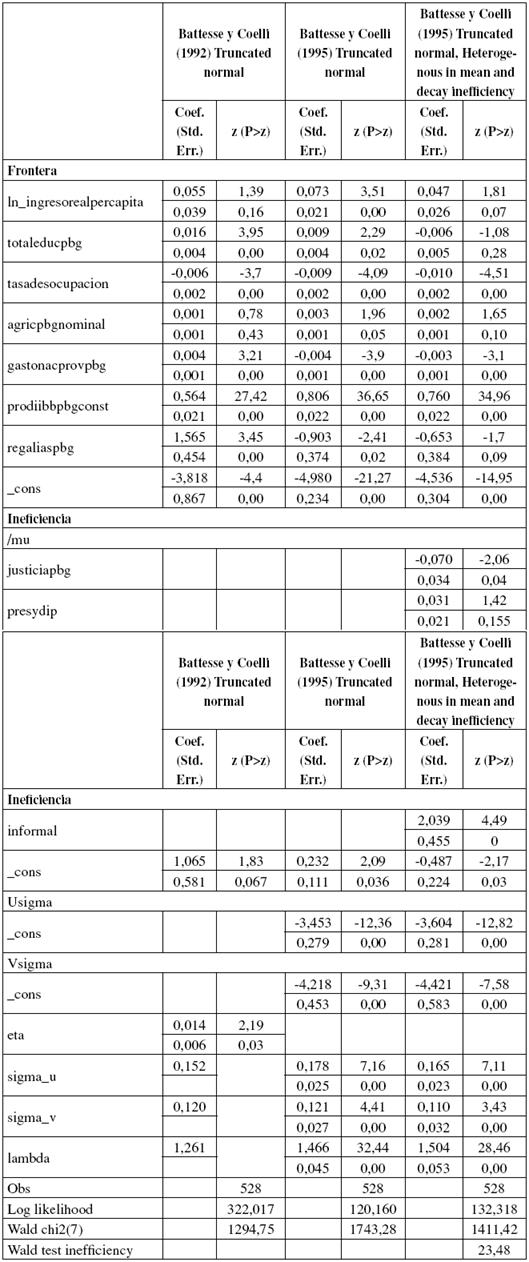 | | Battese y Coelli (1992) Truncated normal | | Battese y Coelli (1995) Truncated normal | | Battese y Coelli (1995) Truncated normal, Heterogenous in mean and decay inefficiency | |
|---|---|---|---|---|---|---|
| | Coef. (Std. Err.) | z (P>z) | Coef. (Std. Err.) | z (P>z) | Coef. (Std. Err.) | z (P>z) |
| **Frontera** | | | | | | |
| ln_ingresorealpercapita | 0,055 | 1,39 | 0,073 | 3,51 | 0,047 | 1,81 |
| | 0,039 | 0,16 | 0,021 | 0,00 | 0,026 | 0,07 |
| totaleducpbg | 0,016 | 3,95 | 0,009 | 2,29 | -0,006 | -1,08 |
| | 0,004 | 0,00 | 0,004 | 0,02 | 0,005 | 0,28 |
| tasadesocupacion | -0,006 | -3,7 | -0,009 | -4,09 | -0,010 | -4,51 |
| | 0,002 | 0,00 | 0,002 | 0,00 | 0,002 | 0,00 |
| agricpbgnominal | 0,001 | 0,78 | 0,003 | 1,96 | 0,002 | 1,65 |
| | 0,001 | 0,43 | 0,001 | 0,05 | 0,001 | 0,10 |
| gastonacprovpbg | 0,004 | 3,21 | -0,004 | -3,9 | -0,003 | -3,1 |
| | 0,001 | 0,00 | 0,001 | 0,00 | 0,001 | 0,00 |
| prodiibbpbgconst | 0,564 | 27,42 | 0,806 | 36,65 | 0,760 | 34,96 |
| | 0,021 | 0,00 | 0,022 | 0,00 | 0,022 | 0,00 |
| regaliaspbg | 1,565 | 3,45 | -0,903 | -2,41 | -0,653 | -1,7 |
| | 0,454 | 0,00 | 0,374 | 0,02 | 0,384 | 0,09 |
| _cons | -3,818 | -4,4 | -4,980 | -21,27 | -4,536 | -14,95 |
| | 0,867 | 0,00 | 0,234 | 0,00 | 0,304 | 0,00 |
| **Ineficiencia** | | | | | | |
| /mu | | | | | | |
| justiciapbg | | | | | -0,070 | -2,06 |
| | | | | | 0,034 | 0,04 |
| presydip | | | | | 0,031 | 1,42 |
| | | | | | 0,021 | 0,155 |

| | Battese y Coelli (1992) Truncated normal | | Battese y Coelli (1995) Truncated normal | | Battese y Coelli (1995) Truncated normal, Heterogenous in mean and decay inefficiency | |
|---|---|---|---|---|---|---|
| | Coef. (Std. Err.) | z (P>z) | Coef. (Std. Err.) | z (P>z) | Coef. (Std. Err.) | z (P>z) |
| **Ineficiencia** | | | | | | |
| informal | | | | | 2,039 | 4,49 |
| | | | | | 0,455 | 0 |
| _cons | 1,065 | 1,83 | 0,232 | 2,09 | -0,487 | -2,17 |
| | 0,581 | 0,067 | 0,111 | 0,036 | 0,224 | 0,03 |
| Usigma | | | | | | |
| _cons | | | -3,453 | -12,36 | -3,604 | -12,82 |
| | | | 0,279 | 0,00 | 0,281 | 0,00 |
| Vsigma | | | | | | |
| _cons | | | -4,218 | -9,31 | -4,421 | -7,58 |
| | | | 0,453 | 0,00 | 0,583 | 0,00 |
| eta | 0,014 | 2,19 | | | | |
| | 0,006 | 0,03 | | | | |
| sigma_u | 0,152 | | 0,178 | 7,16 | 0,165 | 7,11 |
| | | | 0,025 | 0,00 | 0,023 | 0,00 |
| sigma_v | 0,120 | | 0,121 | 4,41 | 0,110 | 3,43 |
| | | | 0,027 | 0,00 | 0,032 | 0,00 |
| lambda | 1,261 | | 1,466 | 32,44 | 1,504 | 28,46 |
| | | | 0,045 | 0,00 | 0,053 | 0,00 |
| Obs | | 528 | | 528 | | 528 |
| Log likelihood | | 322,017 | | 120,160 | | 132,318 |
| Wald chi2(7) | | 1294,75 | | 1743,28 | | 1411,42 |
| Wald test inefficiency | | | | | | 23,48 |